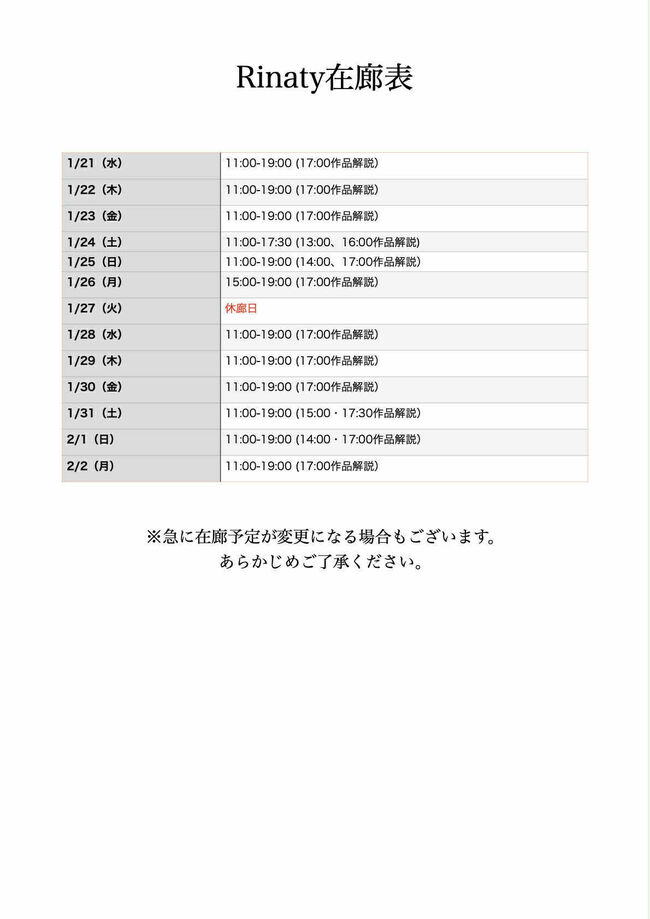 Rinaty在廊表

| 1/21（水） | 11:00-19:00 (17:00作品解説) |
|---|---|
| 1/22（木） | 11:00-19:00 (17:00作品解説) |
| 1/23（金） | 11:00-19:00 (17:00作品解説) |
| 1/24（土） | 11:00-17:30 (13:00、16:00作品解説) |
| 1/25（日） | 11:00-19:00 (14:00、17:00作品解説) |
| 1/26（月） | 15:00-19:00 (17:00作品解説) |
| 1/27（火） | 休廊日 |
| 1/28（水） | 11:00-19:00 (17:00作品解説) |
| 1/29（木） | 11:00-19:00 (17:00作品解説) |
| 1/30（金） | 11:00-19:00 (17:00作品解説) |
| 1/31（土） | 11:00-19:00 (15:00・17:30作品解説) |
| 2/1（日） | 11:00-19:00 (14:00・17:00作品解説) |
| 2/2（月） | 11:00-19:00 (17:00作品解説) |

※急に在廊予定が変更になる場合もございます。
あらかじめご了承ください。